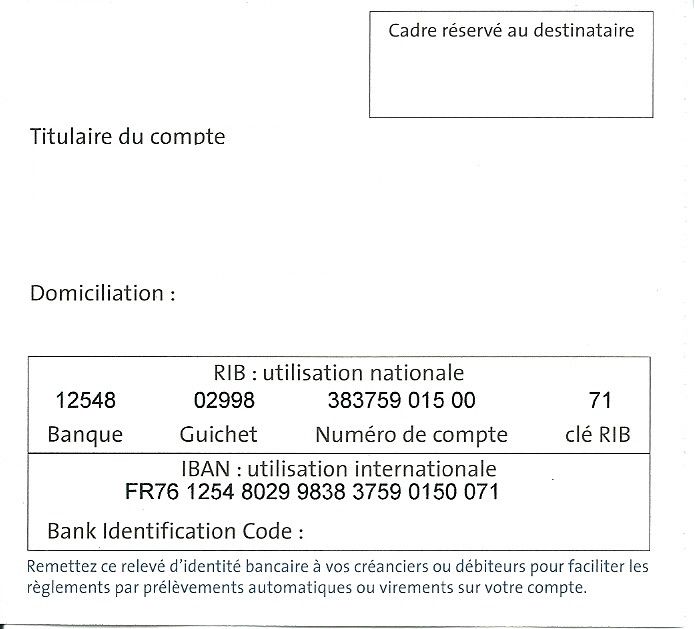 Cadre réservé au destinataire

Titulaire du compte

Domiciliation :

RIB : utilisation nationale

| 12548 | 02998 | 383759 015 00 | 71 |
|---|---|---|---|
| Banque | Guichet | Numéro de compte | clé RIB |

IBAN : utilisation internationale
FR76 1254 8029 9838 3759 0150 071

Bank Identification Code :

Remettez ce relevé d'identité bancaire à vos créanciers ou débiteurs pour faciliter les règlements par prélèvements automatiques ou virements sur votre compte.